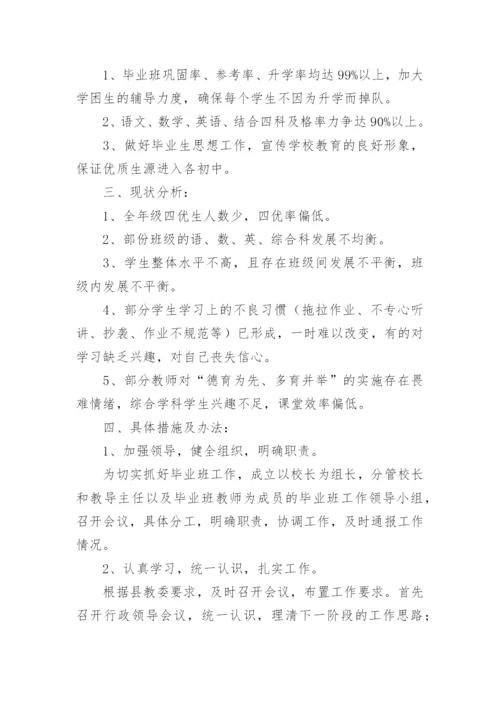 1、毕业班巩固率、参考率、升学率均达99%以上，加大学困生的辅导力度，确保每个学生不因为升学而掉队。

2、语文、数学、英语、结合四科及格率力争达90%以上。

3、做好毕业生思想工作，宣传学校教育的良好形象，保证优质生源进入各初中。

三、现状分析：

1、全年级四优生人数少，四优率偏低。

2、部份班级的语、数、英、综合科发展不均衡。

3、学生整体水平不高，且存在班级间发展不平衡，班级内发展不平衡。

4、部分学生学习上的不良习惯（拖拉作业、不专心听讲、抄袭、作业不规范等）已形成，一时难以改变，有的对学习缺乏兴趣，对自己丧失信心。

5、部分教师对“德育为先、多育并举”的实施存在畏难情绪，综合学科学生兴趣不足，课堂效率偏低。

四、具体措施及办法：

1、加强领导，健全组织，明确职责。

为切实抓好毕业班工作，成立以校长为组长，分管校长和教导主任以及毕业班教师为成员的毕业班工作领导小组，召开会议，具体分工，明确职责，协调工作，及时通报工作情况。

2、认真学习，统一认识，扎实工作。

根据县教委要求，及时召开会议，布置工作要求。首先召开行政领导会议，统一认识，理清下一阶段的工作思路；